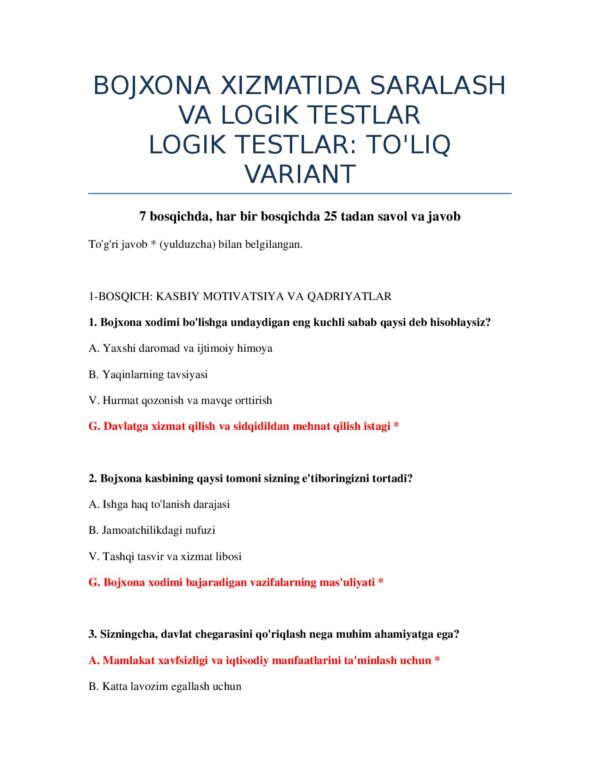 BOJXONA XIZMATIDA SARALASH VA LOGIK TESTLAR
LOGIK TESTLAR: TO'LIQ VARIANT

7 bosqichda, har bir bosqichda 25 tadan savol va javob

To'g'ri javob * (yulduzcha) bilan belgilangan.

1-BOSQICH: KASBIY MOTIVATSIYA VA QADRIYATLAR

1. Bojxona xodimi bo'lishga undaydigan eng kuchli sabab qaysi deb hisoblaysiz?

A. Yaxshi daromad va ijtimoiy himoya

B. Yaqinlarning tavsiyasi

V. Hurmat qozonish va mavqe orttirish

G. Davlatga xizmat qilish va sidqidildan mehnat qilish istagi *

2. Bojxona kasbining qaysi tomoni sizning e'tiboringizni tortadi?

A. Ishga haq to'lanish darajasi

B. Jamoatchilikdagi nufuzi

V. Tashqi tasvir va xizmat libosi

G. Bojxona xodimi bajaradigan vazifalarning mas'uliyati *

3. Sizningcha, davlat chegarasini qo'riqlash nega muhim ahamiyatga ega?

A. Mamlakat xavfsizligi va iqtisodiy manfaatlarini ta'minlash uchun *

B. Katta lavozim egallash uchun